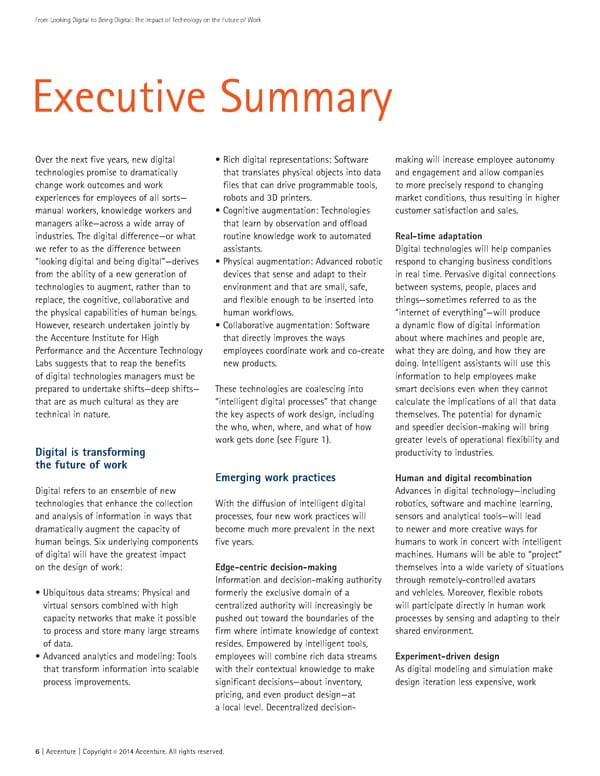 From Looking Digital to Being Digital: The Impact of Technology on the Future of Work

Executive Summary

Over the next five years, new digital technologies promise to dramatically change work outcomes and work experiences for employees of all sorts—manual workers, knowledge workers and managers alike—across a wide array of industries. The digital difference—or what we refer to as the difference between "looking digital and being digital"—derives from the ability of a new generation of technologies to augment, rather than to replace, the cognitive, collaborative and the physical capabilities of human beings. However, research undertaken jointly by the Accenture Institute for High Performance and the Accenture Technology Labs suggests that to reap the benefits of digital technologies managers must be prepared to undertake shifts—deep shifts—that are as much cultural as they are technical in nature.

Digital is transforming the future of work

Digital refers to an ensemble of new technologies that enhance the collection and analysis of information in ways that dramatically augment the capacity of human beings. Six underlying components of digital will have the greatest impact on the design of work:

• Ubiquitous data streams: Physical and virtual sensors combined with high capacity networks that make it possible to process and store many large streams of data.
• Advanced analytics and modeling: Tools that transform information into scalable process improvements.
• Rich digital representations: Software that translates physical objects into data files that can drive programmable tools, robots and 3D printers.
• Cognitive augmentation: Technologies that learn by observation and offload routine knowledge work to automated assistants.
• Physical augmentation: Advanced robotic devices that sense and adapt to their environment and that are small, safe, and flexible enough to be inserted into human workflows.
• Collaborative augmentation: Software that directly improves the ways employees coordinate work and co-create new products.

These technologies are coalescing into "intelligent digital processes" that change the key aspects of work design, including the who, when, where, and what of how work gets done (see Figure 1).

Emerging work practices

With the diffusion of intelligent digital processes, four new work practices will become much more prevalent in the next five years.

Edge-centric decision-making
Information and decision-making authority formerly the exclusive domain of a centralized authority will increasingly be pushed out toward the boundaries of the firm where intimate knowledge of context resides. Empowered by intelligent tools, employees will combine rich data streams with their contextual knowledge to make significant decisions—about inventory, pricing, and even product design—at a local level. Decentralized decision-making will increase employee autonomy and engagement and allow companies to more precisely respond to changing market conditions, thus resulting in higher customer satisfaction and sales.

Real-time adaptation
Digital technologies will help companies respond to changing business conditions in real time. Pervasive digital connections between systems, people, places and things—sometimes referred to as the "internet of everything"—will produce a dynamic flow of digital information about where machines and people are, what they are doing, and how they are doing. Intelligent assistants will use this information to help employees make smart decisions even when they cannot calculate the implications of all that data themselves. The potential for dynamic and speedier decision-making will bring greater levels of operational flexibility and productivity to industries.

Human and digital recombination
Advances in digital technology—including robotics, software and machine learning, sensors and analytical tools—will lead to newer and more creative ways for humans to work in concert with intelligent machines. Humans will be able to "project" themselves into a wide variety of situations through remotely-controlled avatars and vehicles. Moreover, flexible robots will participate directly in human work processes by sensing and adapting to their shared environment.

Experiment-driven design
As digital modeling and simulation make design iteration less expensive, work

6 | Accenture | Copyright © 2014 Accenture. All rights reserved.